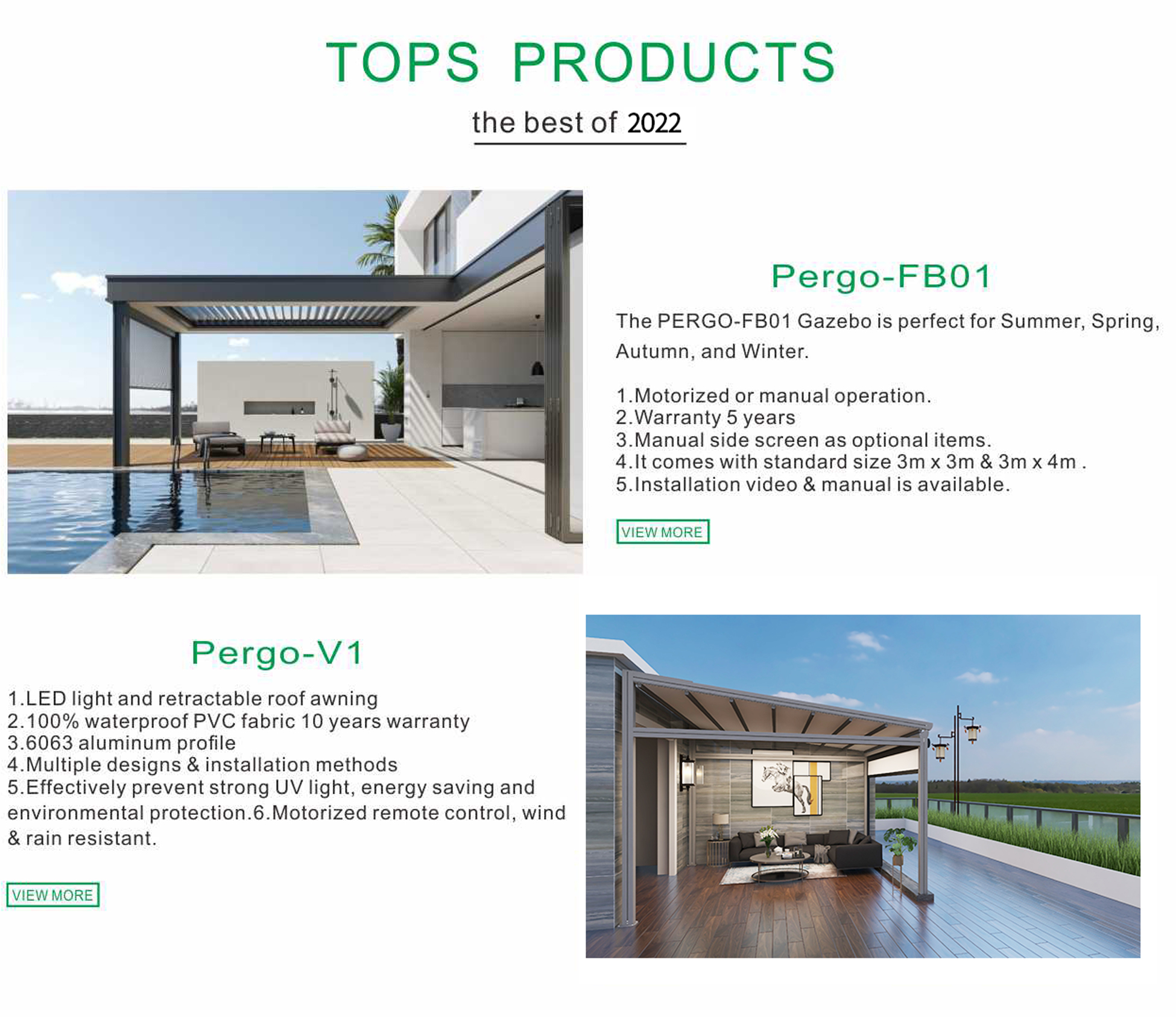 TOPS PRODUCTS

the best of 2022

Pergo-FB01

The PERGO-FB01 Gazebo is perfect for Summer, Spring, Autumn, and Winter.

1.Motorized or manual operation.
2.Warranty 5 years
3.Manual side screen as optional items.
4.It comes with standard size 3m x 3m & 3m x 4m .
5.Installation video & manual is available.

VIEW MORE

Pergo-V1

1.LED light and retractable roof awning
2.100% waterproof PVC fabric 10 years warranty
3.6063 aluminum profile
4.Multiple designs & installation methods
5.Effectively prevent strong UV light, energy saving and environmental protection.6.Motorized remote control, wind & rain resistant.

VIEW MORE